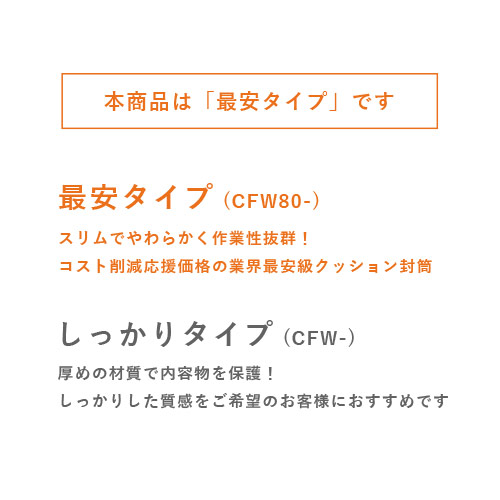 本商品は「最安タイプ」です

最安タイプ（CFW80-）

スリムでやわらかく作業性抜群！
コスト削減応援価格の業界最安級クッション封筒

しっかりタイプ（CFW-）

厚めの材質で内容物を保護！
しっかりした質感をご希望のお客様におすすめです